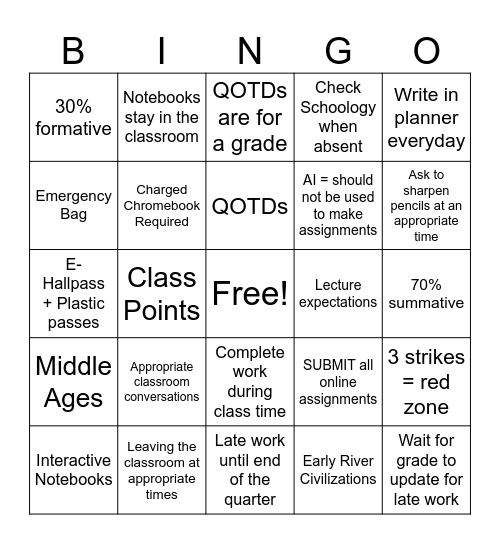 | B | I | N | G | O |
|---|---|---|---|---|
| 30% formative | Notebooks stay in the classroom | QOTDs are for a grade | Check Schoology when absent | Write in planner everyday |
| Emergency Bag | Charged Chromebook Required | QOTDs | AI = should not be used to make assignments | Ask to sharpen pencils at an appropriate time |
| E-Hallpass + Plastic passes | Class Points | Free! | Lecture expectations | 70% summative |
| Middle Ages | Appropriate classroom conversations | Complete work during class time | SUBMIT all online assignments | 3 strikes = red zone |
| Interactive Notebooks | Leaving the classroom at appropriate times | Late work until end of the quarter | Early River Civilizations | Wait for grade to update for late work |